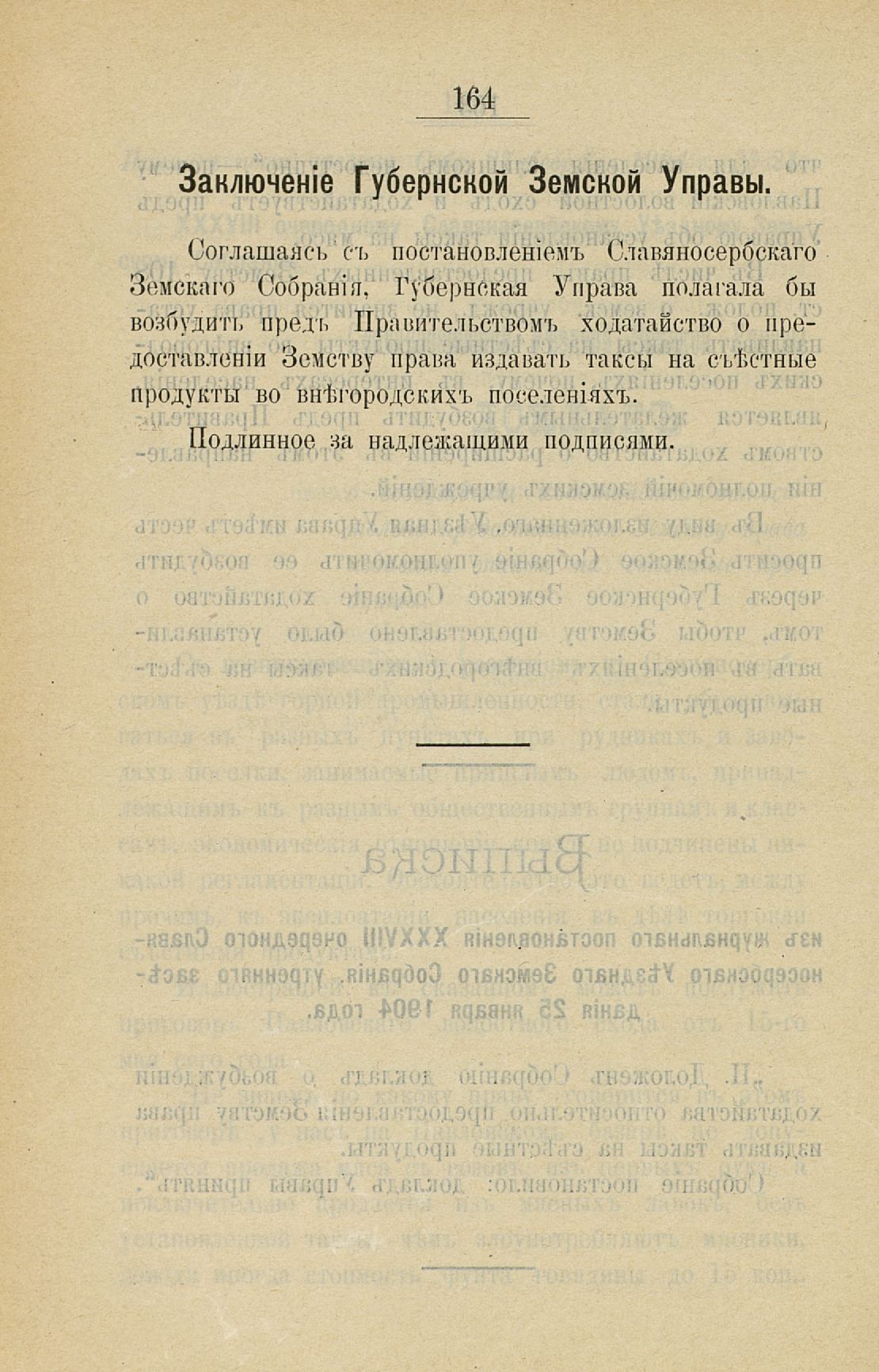 164

Заключеніе Губернской Земской Управы.

Соглашаясь съ постановленіемъ Славяносербскаго Земскаго Собранія, Губернская Управа полагала бы возбудить предъ Правительствомъ ходатайство о предоставленіи Земству права издавать таксы на съѣстные продукты во внѣгородскихъ поселеніяхъ.

Подлинное за надлежащими подписями.